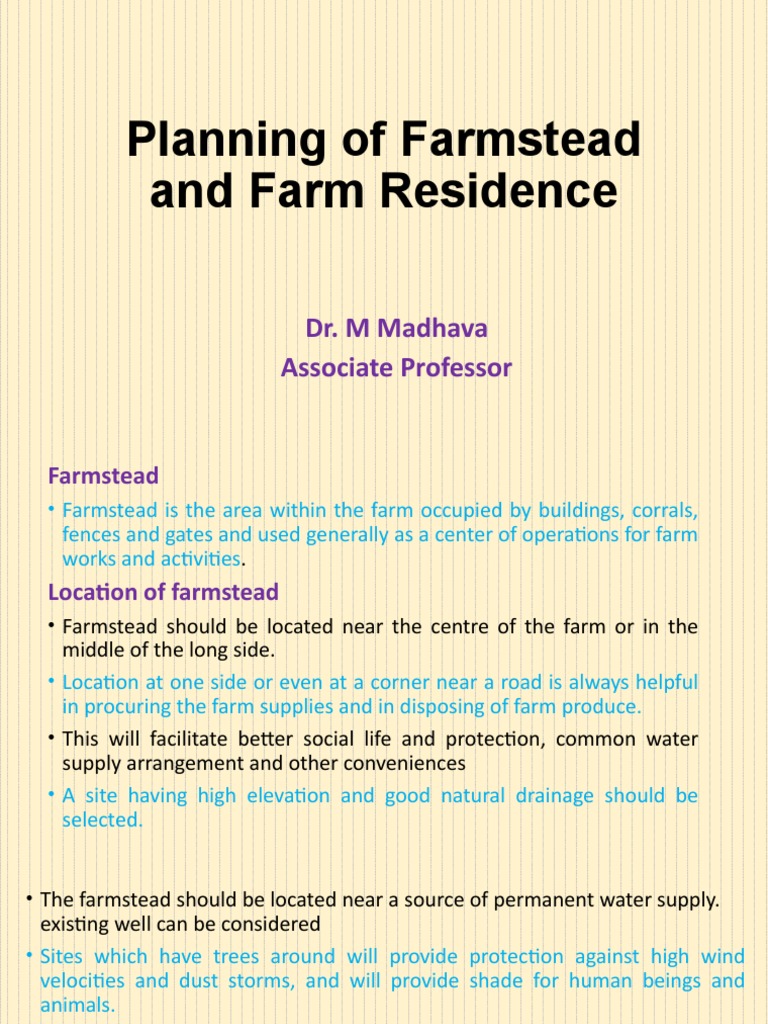 Planning of Farmstead and Farm Residence

Dr. M Madhava
Associate Professor

Farmstead

• Farmstead is the area within the farm occupied by buildings, corrals, fences and gates and used generally as a center of operations for farm works and activities.

Location of farmstead

• Farmstead should be located near the centre of the farm or in the middle of the long side.

• Location at one side or even at a corner near a road is always helpful in procuring the farm supplies and in disposing of farm produce.

• This will facilitate better social life and protection, common water supply arrangement and other conveniences

• A site having high elevation and good natural drainage should be selected.

• The farmstead should be located near a source of permanent water supply. existing well can be considered

• Sites which have trees around will provide protection against high wind velocities and dust storms, and will provide shade for human beings and animals.